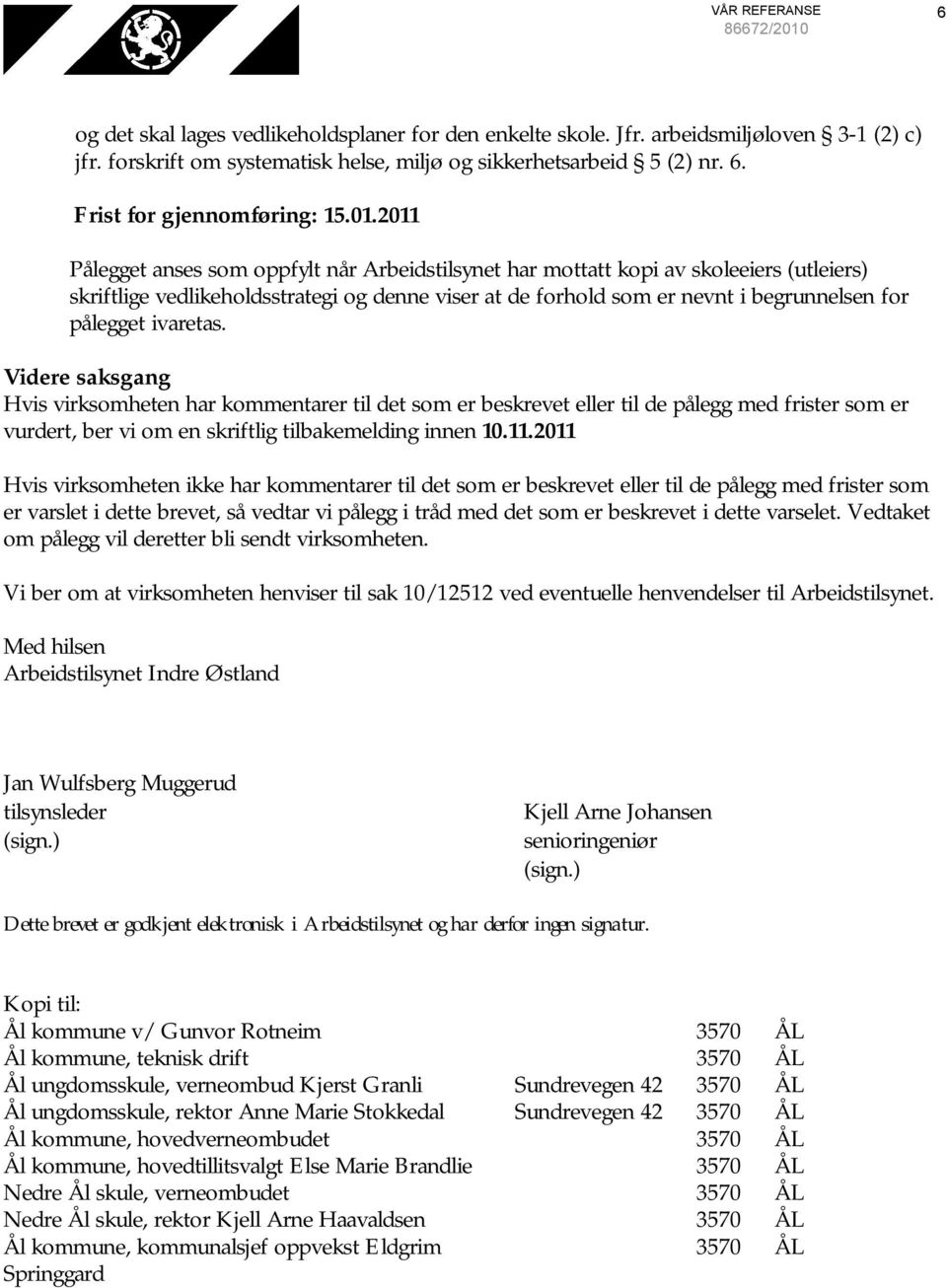 VÅR REFERANSE
86672/2010

6

og det skal lages vedlikeholdsplaner for den enkelte skole. Jfr. arbeidsmiljøloven § 3-1 (2) c) jfr. forskrift om systematisk helse, miljø og sikkerhetsarbeid § 5 (2) nr. 6.

Frist for gjennomføring: 15.01.2011

Pålegget anses som oppfylt når Arbeidstilsynet har mottatt kopi av skoleeiers (utleiers) skriftlige vedlikeholdsstrategi og denne viser at de forhold som er nevnt i begrunnelsen for pålegget ivaretas.

Videre saksgang
Hvis virksomheten har kommentarer til det som er beskrevet eller til de pålegg med frister som er vurdert, ber vi om en skriftlig tilbakemelding innen 10.11.2011

Hvis virksomheten ikke har kommentarer til det som er beskrevet eller til de pålegg med frister som er varslet i dette brevet, så vedtar vi pålegg i tråd med det som er beskrevet i dette varselet. Vedtaket om pålegg vil deretter bli sendt virksomheten.

Vi ber om at virksomheten henviser til sak 10/12512 ved eventuelle henvendelser til Arbeidstilsynet.

Med hilsen
Arbeidstilsynet Indre Østland

Jan Wulfsberg Muggerud
tilsynsleder
(sign.)

Kjell Arne Johansen
senioringeniør
(sign.)

Dette brevet er godkjent elektronisk i Arbeidstilsynet og har derfor ingen signatur.

Kopi til:

| | | | |
|---|---|---|---|
| Ål kommune v/ Gunvor Rotneim | | 3570 | ÅL |
| Ål kommune, teknisk drift | | 3570 | ÅL |
| Ål ungdomsskule, verneombud Kjerst Granli | Sundrevegen 42 | 3570 | ÅL |
| Ål ungdomsskule, rektor Anne Marie Stokkedal | Sundrevegen 42 | 3570 | ÅL |
| Ål kommune, hovedverneombudet | | 3570 | ÅL |
| Ål kommune, hovedtillitsvalgt Else Marie Brandlie | | 3570 | ÅL |
| Nedre Ål skule, verneombudet | | 3570 | ÅL |
| Nedre Ål skule, rektor Kjell Arne Haavaldsen | | 3570 | ÅL |
| Ål kommune, kommunalsjef oppvekst Eldgrim Springgard | | 3570 | ÅL |